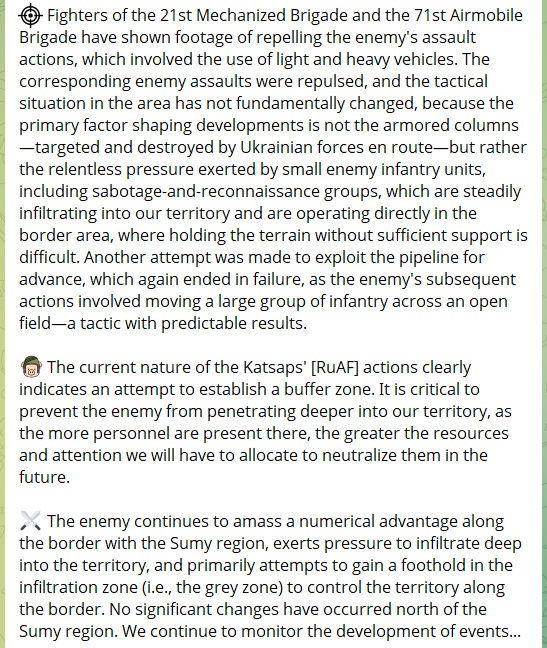 Fighters of the 21st Mechanized Brigade and the 71st Airmobile Brigade have shown footage of repelling the enemy's assault actions, which involved the use of light and heavy vehicles. The corresponding enemy assaults were repulsed, and the tactical situation in the area has not fundamentally changed, because the primary factor shaping developments is not the armored columns—targeted and destroyed by Ukrainian forces en route—but rather the relentless pressure exerted by small enemy infantry units, including sabotage-and-reconnaissance groups, which are steadily infiltrating into our territory and are operating directly in the border area, where holding the terrain without sufficient support is difficult. Another attempt was made to exploit the pipeline for advance, which again ended in failure, as the enemy's subsequent actions involved moving a large group of infantry across an open field—a tactic with predictable results.

The current nature of the Katsaps' [RuAF] actions clearly indicates an attempt to establish a buffer zone. It is critical to prevent the enemy from penetrating deeper into our territory, as the more personnel are present there, the greater the resources and attention we will have to allocate to neutralize them in the future.

The enemy continues to amass a numerical advantage along the border with the Sumy region, exerts pressure to infiltrate deep into the territory, and primarily attempts to gain a foothold in the infiltration zone (i.e., the grey zone) to control the territory along the border. No significant changes have occurred north of the Sumy region. We continue to monitor the development of events...